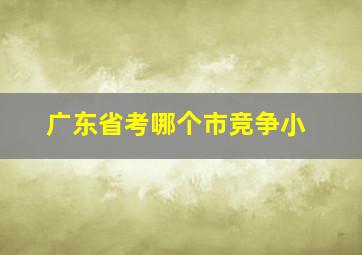 广东省考哪个市竞争小